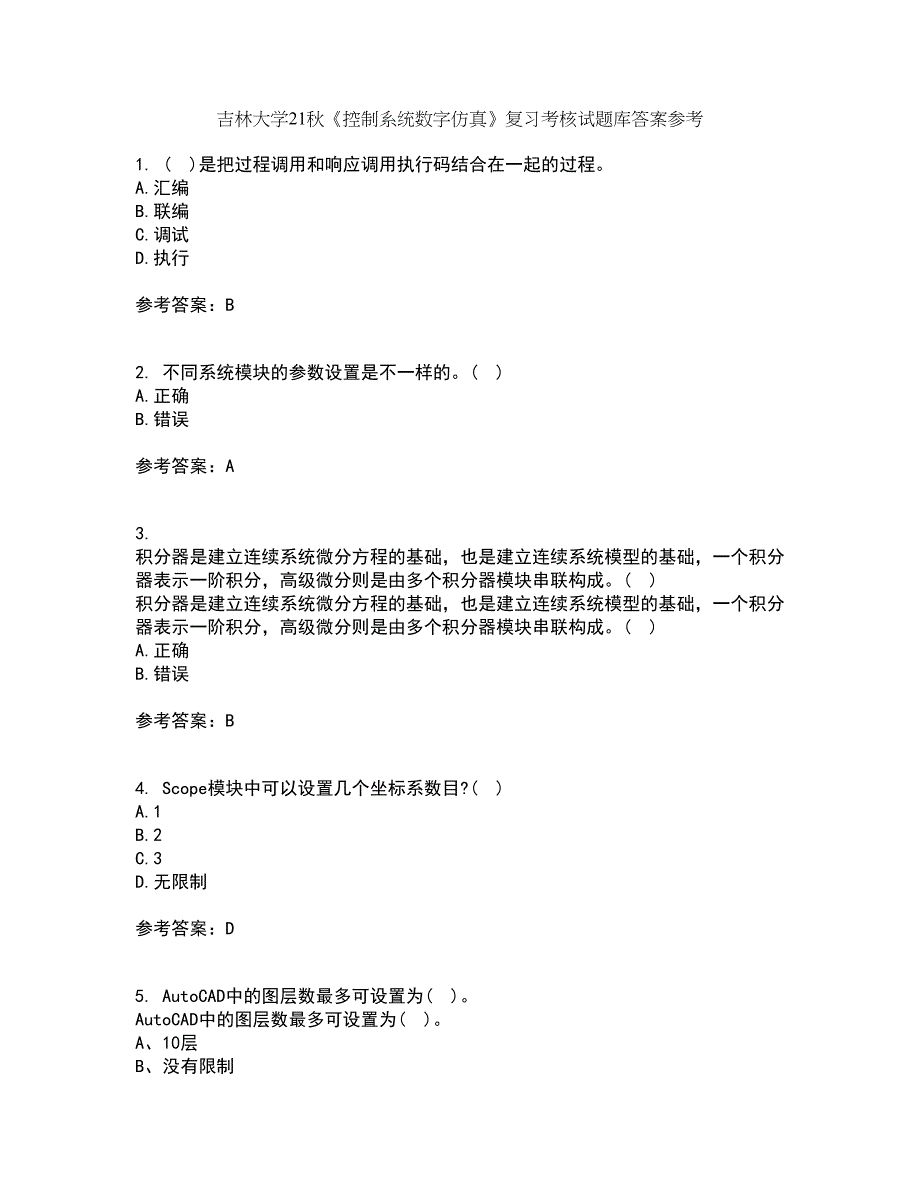 吉林大学21秋《控制系统数字仿真》复习考核试题库答案参考

1. （ ）是把过程调用和响应调用执行码结合在一起的过程。
A.汇编
B.联编
C.调试
D.执行

参考答案：B

2. 不同系统模块的参数设置是不一样的。（ ）
A.正确
B.错误

参考答案：A

3.
积分器是建立连续系统微分方程的基础，也是建立连续系统模型的基础，一个积分器表示一阶积分，高级微分则是由多个积分器模块串联构成。（ ）
积分器是建立连续系统微分方程的基础，也是建立连续系统模型的基础，一个积分器表示一阶积分，高级微分则是由多个积分器模块串联构成。（ ）
A.正确
B.错误

参考答案：B

4. Scope模块中可以设置几个坐标系数目?（ ）
A.1
B.2
C.3
D.无限制

参考答案：D

5. AutoCAD中的图层数最多可设置为（ ）。
AutoCAD中的图层数最多可设置为（ ）。
A、10层
B、没有限制